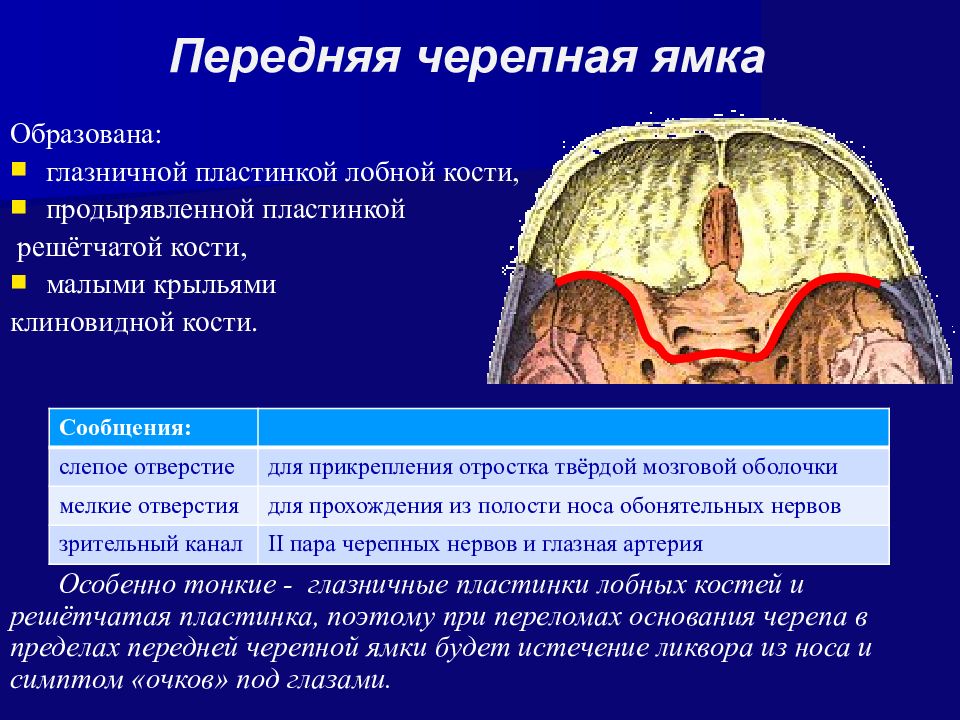 Передняя черепная ямка

Образована:
- глазничной пластинкой лобной кости,
- продырявленной пластинкой решётчатой кости,
- малыми крыльями клиновидной кости.

| Сообщения: | |
|---|---|
| слепое отверстие | для прикрепления отростка твёрдой мозговой оболочки |
| мелкие отверстия | для прохождения из полости носа обонятельных нервов |
| зрительный канал | II пара черепных нервов и глазная артерия |

Особенно тонкие - глазничные пластинки лобных костей и решётчатая пластинка, поэтому при переломах основания черепа в пределах передней черепной ямки будет истечение ликвора из носа и симптом «очков» под глазами.